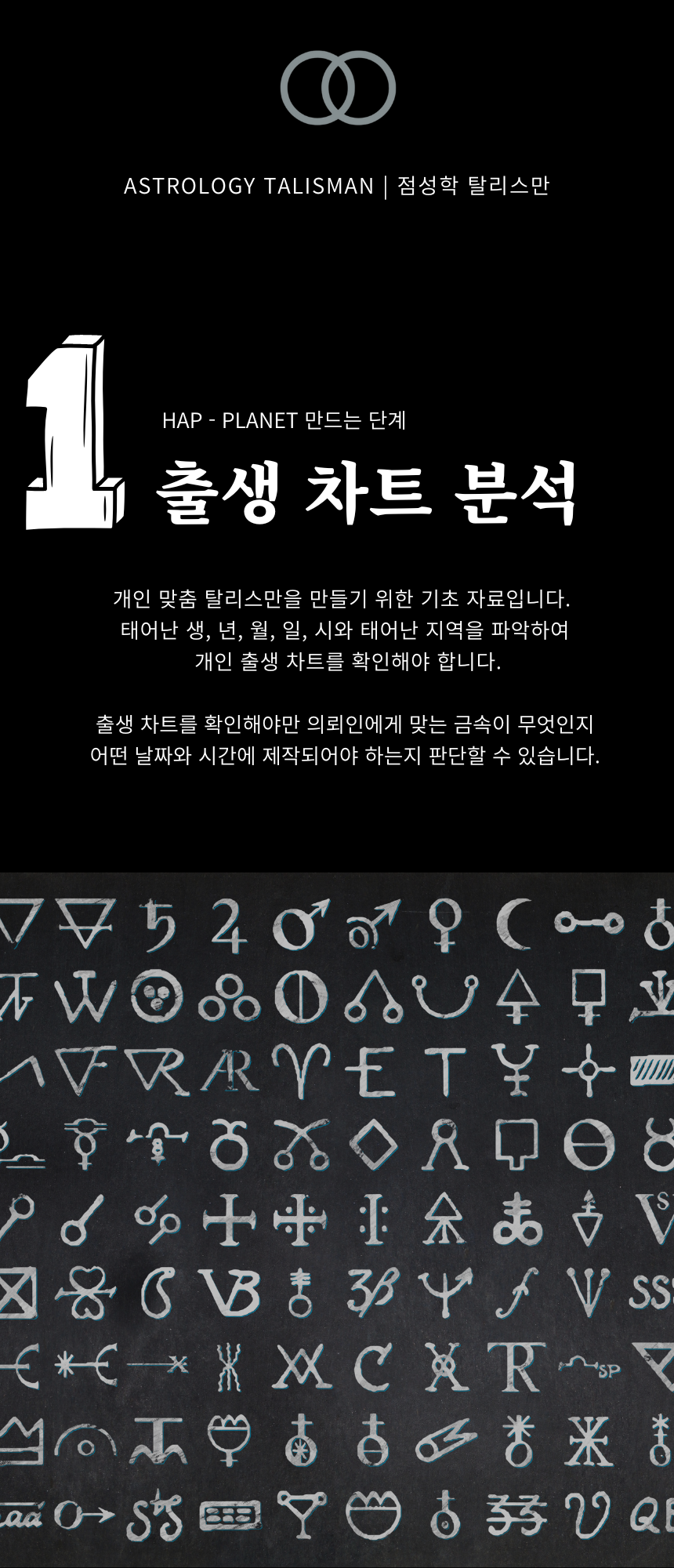 ASTROLOGY TALISMAN | 점성학 탈리스만

1

HAP - PLANET 만드는 단계

출생 차트 분석

개인 맞춤 탈리스만을 만들기 위한 기초 자료입니다.
태어난 생, 년, 월, 일, 시와 태어난 지역을 파악하여
개인 출생 차트를 확인해야 합니다.

출생 차트를 확인해야만 의뢰인에게 맞는 금속이 무엇인지
어떤 날짜와 시간에 제작되어야 하는지 판단할 수 있습니다.